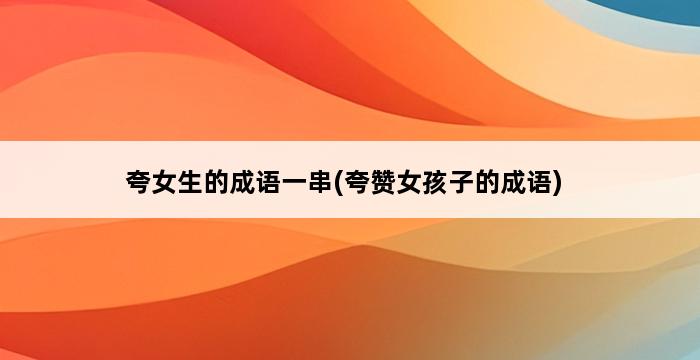 夸女生的成语一串(夸赞女孩子的成语)